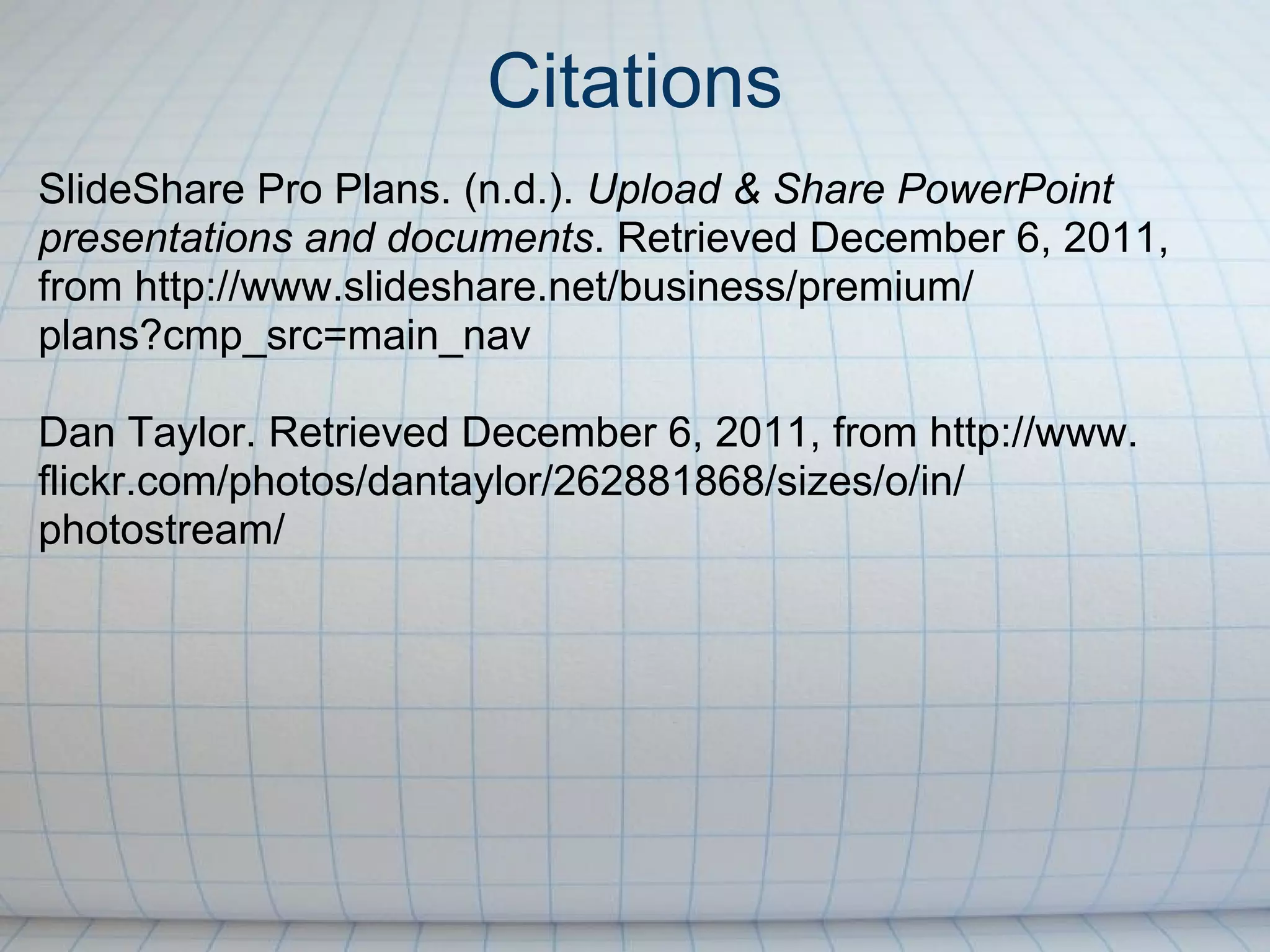 Citations

SlideShare Pro Plans. (n.d.). Upload & Share PowerPoint presentations and documents. Retrieved December 6, 2011, from http://www.slideshare.net/business/premium/plans?cmp_src=main_nav

Dan Taylor. Retrieved December 6, 2011, from http://www.flickr.com/photos/dantaylor/262881868/sizes/o/in/photostream/